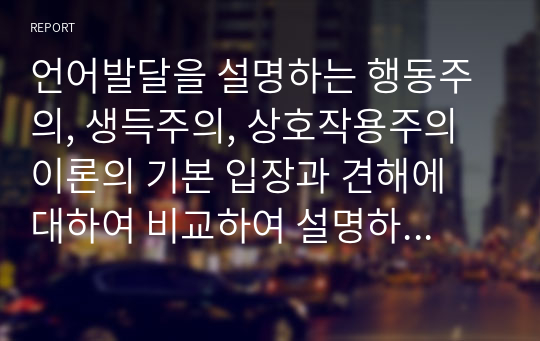 REPORT

언어발달을 설명하는 행동주의, 생득주의, 상호작용주의 이론의 기본 입장과 견해에 대하여 비교하여 설명하...